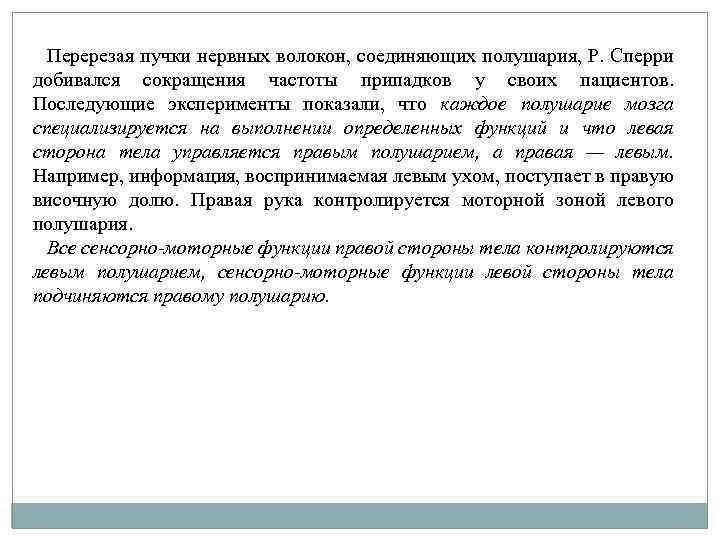 Перерезая пучки нервных волокон, соединяющих полушария, Р. Сперри добивался сокращения частоты припадков у своих пациентов. Последующие эксперименты показали, что каждое полушарие мозга специализируется на выполнении определенных функций и что левая сторона тела управляется правым полушарием, а правая — левым. Например, информация, воспринимаемая левым ухом, поступает в правую височную долю. Правая рука контролируется моторной зоной левого полушария.

Все сенсорно-моторные функции правой стороны тела контролируются левым полушарием, сенсорно-моторные функции левой стороны тела подчиняются правому полушарию.